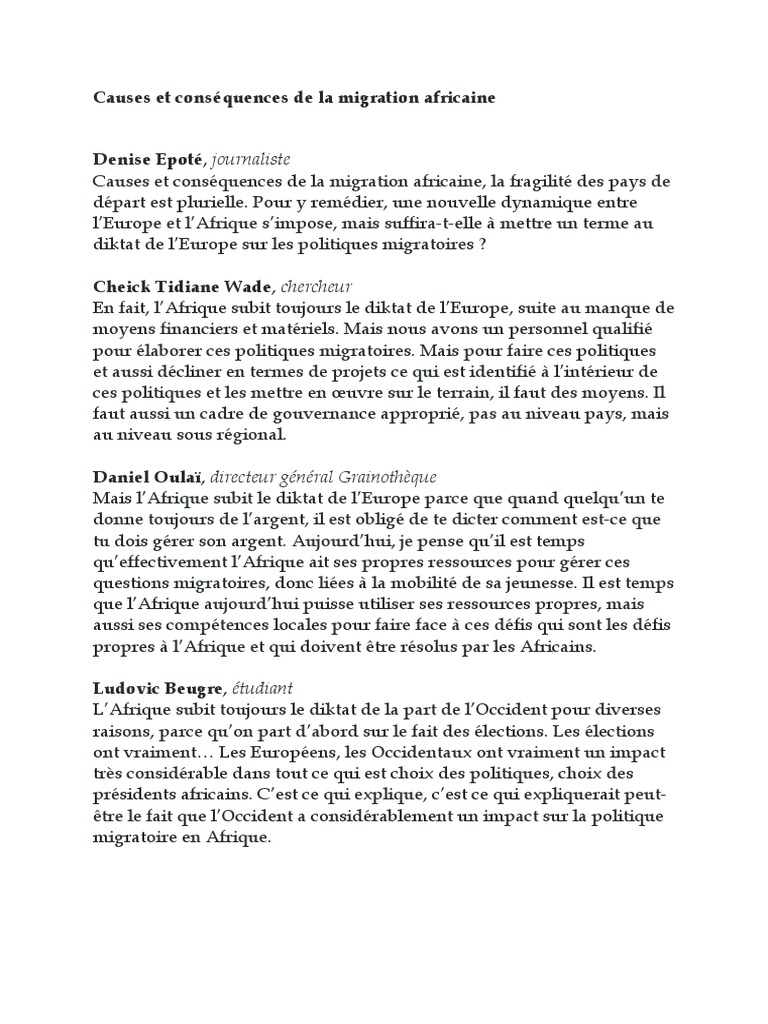 Causes et conséquences de la migration africaine

Denise Epoté, journaliste
Causes et conséquences de la migration africaine, la fragilité des pays de départ est plurielle. Pour y remédier, une nouvelle dynamique entre l'Europe et l'Afrique s'impose, mais suffira-t-elle à mettre un terme au diktat de l'Europe sur les politiques migratoires ?

Cheick Tidiane Wade, chercheur
En fait, l'Afrique subit toujours le diktat de l'Europe, suite au manque de moyens financiers et matériels. Mais nous avons un personnel qualifié pour élaborer ces politiques migratoires. Mais pour faire ces politiques et aussi décliner en termes de projets ce qui est identifié à l'intérieur de ces politiques et les mettre en œuvre sur le terrain, il faut des moyens. Il faut aussi un cadre de gouvernance approprié, pas au niveau pays, mais au niveau sous régional.

Daniel Oulaï, directeur général Grainothèque
Mais l'Afrique subit le diktat de l'Europe parce que quand quelqu'un te donne toujours de l'argent, il est obligé de te dicter comment est-ce que tu dois gérer son argent. Aujourd'hui, je pense qu'il est temps qu'effectivement l'Afrique ait ses propres ressources pour gérer ces questions migratoires, donc liées à la mobilité de sa jeunesse. Il est temps que l'Afrique aujourd'hui puisse utiliser ses ressources propres, mais aussi ses compétences locales pour faire face à ces défis qui sont les défis propres à l'Afrique et qui doivent être résolus par les Africains.

Ludovic Beugre, étudiant
L'Afrique subit toujours le diktat de la part de l'Occident pour diverses raisons, parce qu'on part d'abord sur le fait des élections. Les élections ont vraiment… Les Européens, les Occidentaux ont vraiment un impact très considérable dans tout ce qui est choix des politiques, choix des présidents africains. C'est ce qui explique, c'est ce qui expliquerait peut-être le fait que l'Occident a considérablement un impact sur la politique migratoire en Afrique.